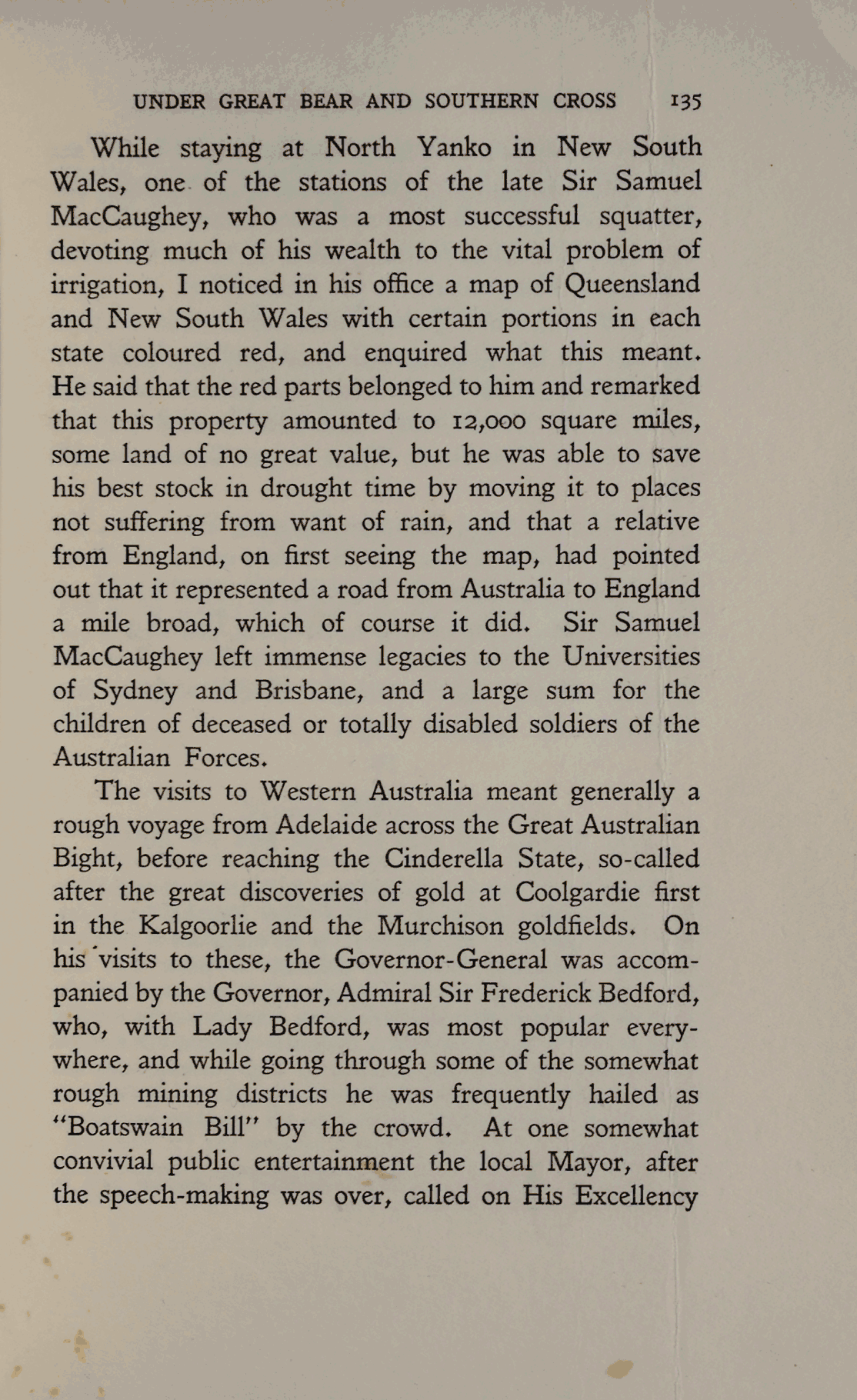 UNDER GREAT BEAR AND SOUTHERN CROSS 135

While staying at North Yanko in New South Wales, one of the stations of the late Sir Samuel MacCaughey, who was a most successful squatter, devoting much of his wealth to the vital problem of irrigation, I noticed in his office a map of Queensland and New South Wales with certain portions in each state coloured red, and enquired what this meant. He said that the red parts belonged to him and remarked that this property amounted to 12,000 square miles, some land of no great value, but he was able to save his best stock in drought time by moving it to places not suffering from want of rain, and that a relative from England, on first seeing the map, had pointed out that it represented a road from Australia to England a mile broad, which of course it did. Sir Samuel MacCaughey left immense legacies to the Universities of Sydney and Brisbane, and a large sum for the children of deceased or totally disabled soldiers of the Australian Forces.

The visits to Western Australia meant generally a rough voyage from Adelaide across the Great Australian Bight, before reaching the Cinderella State, so-called after the great discoveries of gold at Coolgardie first in the Kalgoorlie and the Murchison goldfields. On his visits to these, the Governor-General was accompanied by the Governor, Admiral Sir Frederick Bedford, who, with Lady Bedford, was most popular everywhere, and while going through some of the somewhat rough mining districts he was frequently hailed as "Boatswain Bill" by the crowd. At one somewhat convivial public entertainment the local Mayor, after the speech-making was over, called on His Excellency